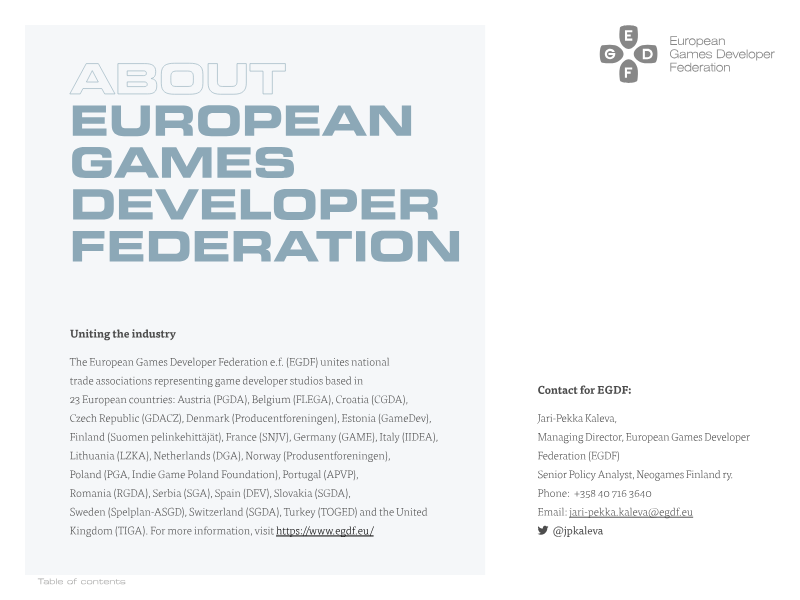 E G D F
European Games Developer Federation

ABOUT
EUROPEAN GAMES DEVELOPER FEDERATION

Uniting the industry

The European Games Developer Federation e.f. (EGDF) unites national trade associations representing game developer studios based in 23 European countries: Austria (PGDA), Belgium (FLEGA), Croatia (CGDA), Czech Republic (GDACZ), Denmark (Producentforeningen), Estonia (GameDev), Finland (Suomen pelinkehittäjät), France (SNJV), Germany (GAME), Italy (IIDEA), Lithuania (LZKA), Netherlands (DGA), Norway (Produsentforeningen), Poland (PGA, Indie Game Poland Foundation), Portugal (APVP), Romania (RGDA), Serbia (SGA), Spain (DEV), Slovakia (SGDA), Sweden (Spelplan-ASGD), Switzerland (SGDA), Turkey (TOGED) and the United Kingdom (TIGA). For more information, visit https://www.egdf.eu/

Contact for EGDF:

Jari-Pekka Kaleva,
Managing Director, European Games Developer Federation (EGDF)
Senior Policy Analyst, Neogames Finland ry.
Phone: +358 40 716 3640
Email: jari-pekka.kaleva@egdf.eu
@jpkaleva

Table of contents